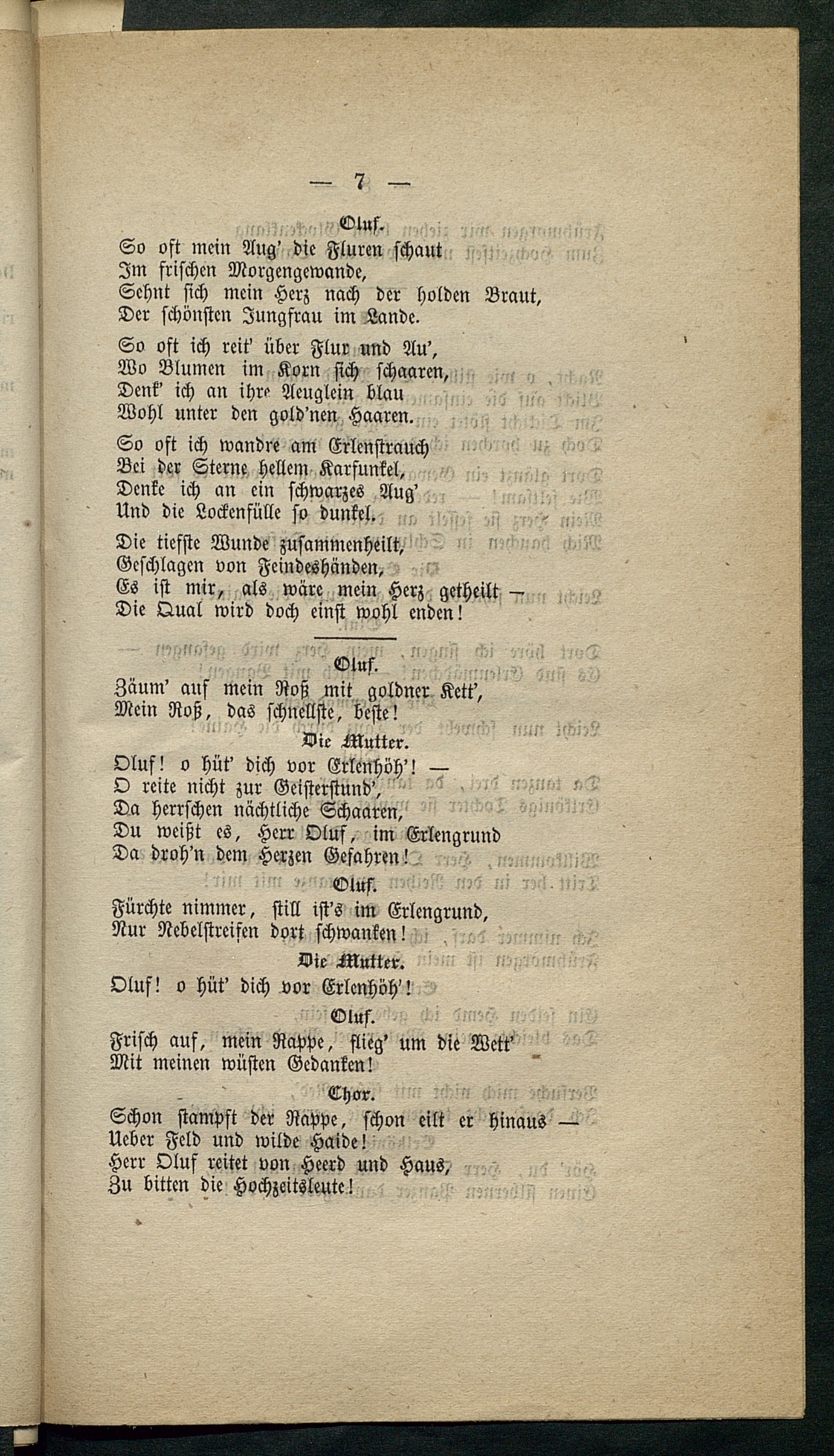 — 7 —

Oluf.

So oft mein Aug' die Fluren schaut
Im frischen Morgengewande,
Sehnt sich mein Herz nach der holden Braut,
Der schönsten Jungfrau im Lande.

So oft ich reit' über Flur und Au',
Wo Blumen im Korn sich schaaren,
Denk' ich an ihre Aeuglein blau
Wohl unter den gold'nen Haaren.

So oft ich wandre am Erlenstrauch
Bei der Sterne hellem Karfunkel,
Denke ich an ein schwarzes Aug'
Und die Lockenfülle so dunkel.

Die tiefste Wunde zusammenheilt,
Geschlagen von Feindeshänden,
Es ist mir, als wäre mein Herz getheilt —
Die Qual wird doch einst wohl enden!

Oluf.

Zäum' auf mein Roß mit goldner Kett',
Mein Roß, das schnellste, beste!

Die Mutter.

Oluf! o hüt' dich vor Erlenhöh'! —
O reite nicht zur Geisterstund',
Da herrschen nächtliche Schaaren,
Du weißt es, Herr Oluf, im Erlengrund
Da droh'n dem Herzen Gefahren!

Oluf.

Fürchte nimmer, still ist's im Erlengrund,
Nur Nebelstreifen dort schwanken!

Die Mutter.

Oluf! o hüt' dich vor Erlenhöh'!

Oluf.

Frisch auf, mein Rappe, flieg' um die Wett'
Mit meinen wüsten Gedanken!

Chor.

Schon stampft der Rappe, schon eilt er hinaus —
Ueber Feld und wilde Haide!
Herr Oluf reitet von Heerd und Haus,
Zu bitten die Hochzeitsleute!